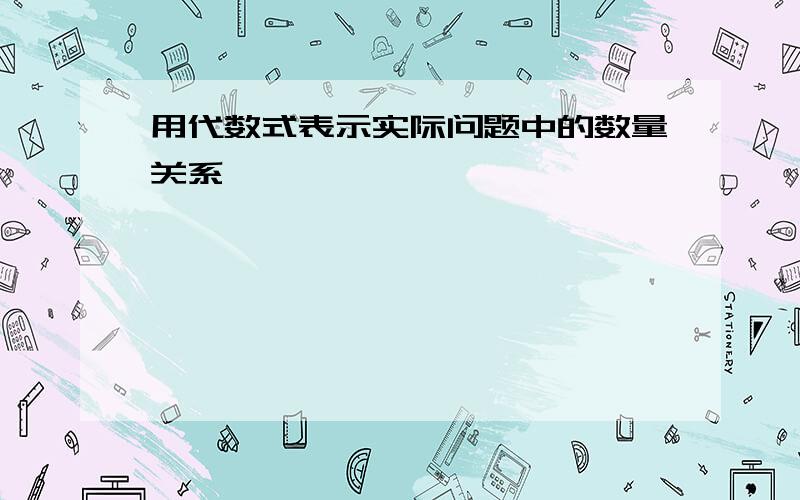 用代数式表示实际问题中的数量关系

STATIONERY